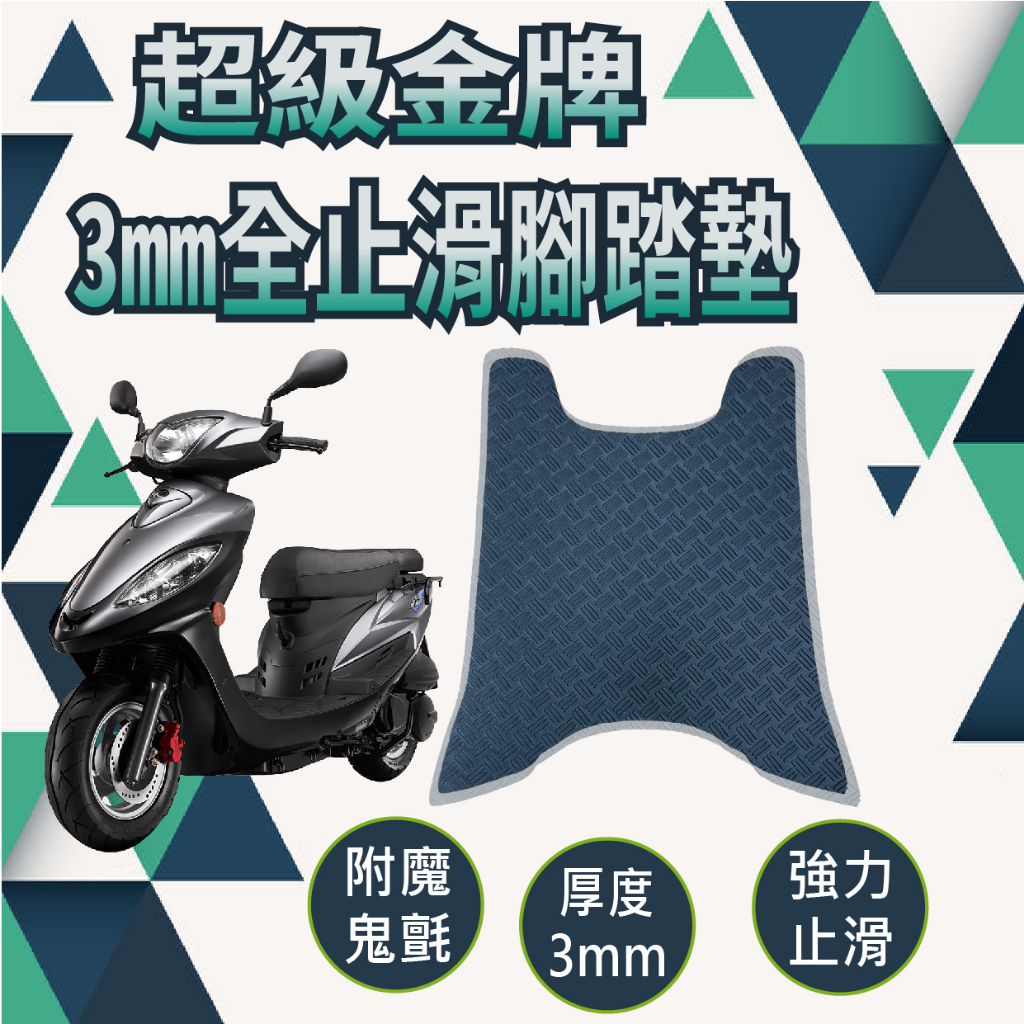 超級金牌
3mm全止滑腳踏墊

附魔鬼氈

厚度3mm

強力止滑